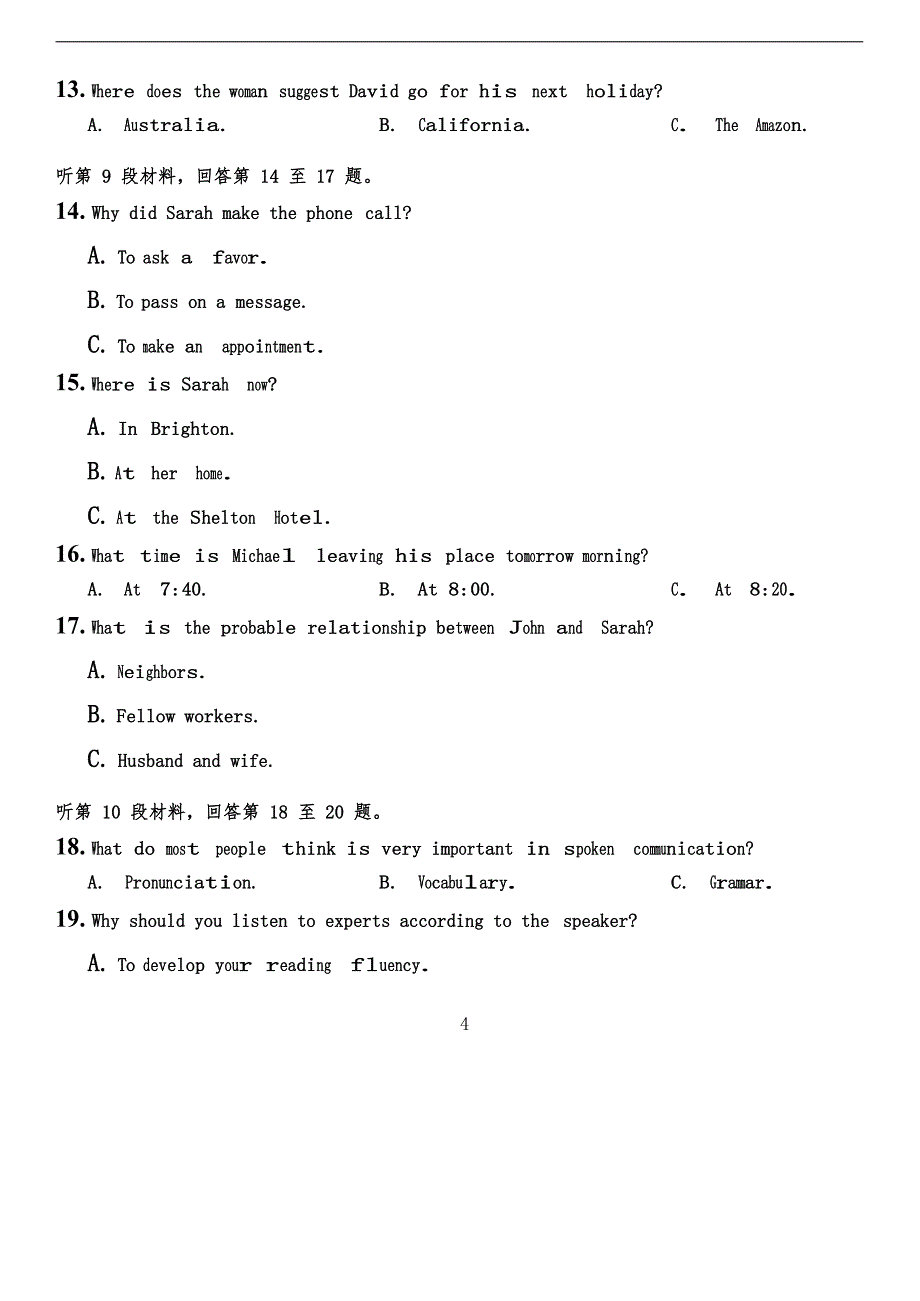 13. Where does the woman suggest David go for his next holiday?

A. Australia. B. California. C. The Amazon.

听第 9 段材料，回答第 14 至 17 题。

14. Why did Sarah make the phone call?

A. To ask a favor.

B. To pass on a message.

C. To make an appointment.

15. Where is Sarah now?

A. In Brighton.

B. At her home.

C. At the Shelton Hotel.

16. What time is Michael leaving his place tomorrow morning?

A. At 7:40. B. At 8:00. C. At 8:20.

17. What is the probable relationship between John and Sarah?

A. Neighbors.

B. Fellow workers.

C. Husband and wife.

听第 10 段材料，回答第 18 至 20 题。

18. What do most people think is very important in spoken communication?

A. Pronunciation. B. Vocabulary. C. Gramar.

19. Why should you listen to experts according to the speaker?

A. To develop your reading fluency.

4